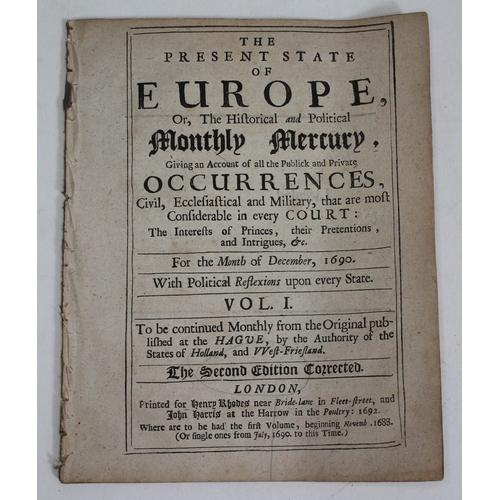 THE
PRESENT STATE
OF
EUROPE,
Or, The Historical and Political
Monthly Mercury,
Giving an Account of all the Publick and Private
OCCURRENCES,
Civil, Ecclesiastical and Military, that are most Considerable in every COURT:
The Interests of Princes, their Pretentions, and Intrigues, &c.

For the Month of December, 1690.

With Political Reflexions upon every State.

VOL. I.

To be continued Monthly from the Original published at the HAGUE, by the Authority of the States of Holland, and VVest-Friesland.

The Second Edition Corrected.

LONDON,
Printed for Henry Rhodes near Bride-lane in Fleet-street, and John Harris at the Harrow in the Poultry: 1692.
Where are to be had the first Volume, beginning Novemb. 1688.
(Or single ones from July, 1690. to this Time.)